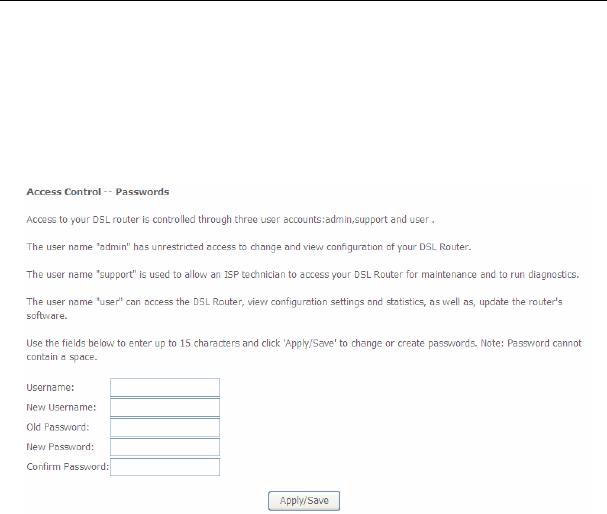 Access Control -- Passwords

Access to your DSL router is controlled through three user accounts:admin,support and user .

The user name "admin" has unrestricted access to change and view configuration of your DSL Router.

The user name "support" is used to allow an ISP technician to access your DSL Router for maintenance and to run diagnostics.

The user name "user" can access the DSL Router, view configuration settings and statistics, as well as, update the router's software.

Use the fields below to enter up to 15 characters and click 'Apply/Save' to change or create passwords. Note: Password cannot contain a space.

Username:
New Username:
Old Password:
New Password:
Confirm Password:

Apply/Save